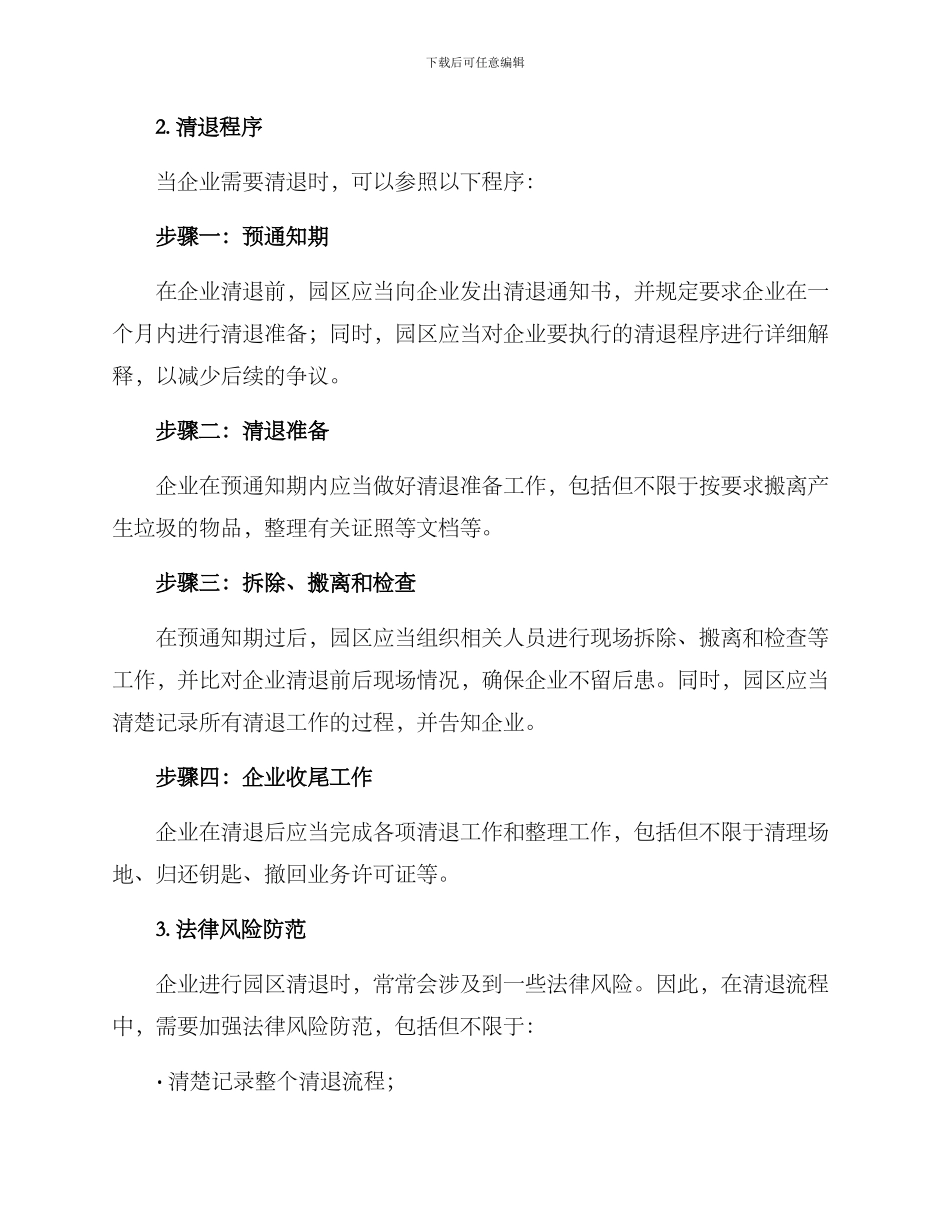 下载后可任意编辑

2. 清退程序

当企业需要清退时，可以参照以下程序：

步骤一：预通知期

在企业清退前，园区应当向企业发出清退通知书，并规定要求企业在一个月内进行清退准备；同时，园区应当对企业要执行的清退程序进行详细解释，以减少后续的争议。

步骤二：清退准备

企业在预通知期内应当做好清退准备工作，包括但不限于按要求搬离产生垃圾的物品，整理有关证照等文档等。

步骤三：拆除、搬离和检查

在预通知期过后，园区应当组织相关人员进行现场拆除、搬离和检查等工作，并比对企业清退前后现场情况，确保企业不留后患。同时，园区应当清楚记录所有清退工作的过程，并告知企业。

步骤四：企业收尾工作

企业在清退后应当完成各项清退工作和整理工作，包括但不限于清理场地、归还钥匙、撤回业务许可证等。

3. 法律风险防范

企业进行园区清退时，常常会涉及到一些法律风险。因此，在清退流程中，需要加强法律风险防范，包括但不限于：

· 清楚记录整个清退流程；